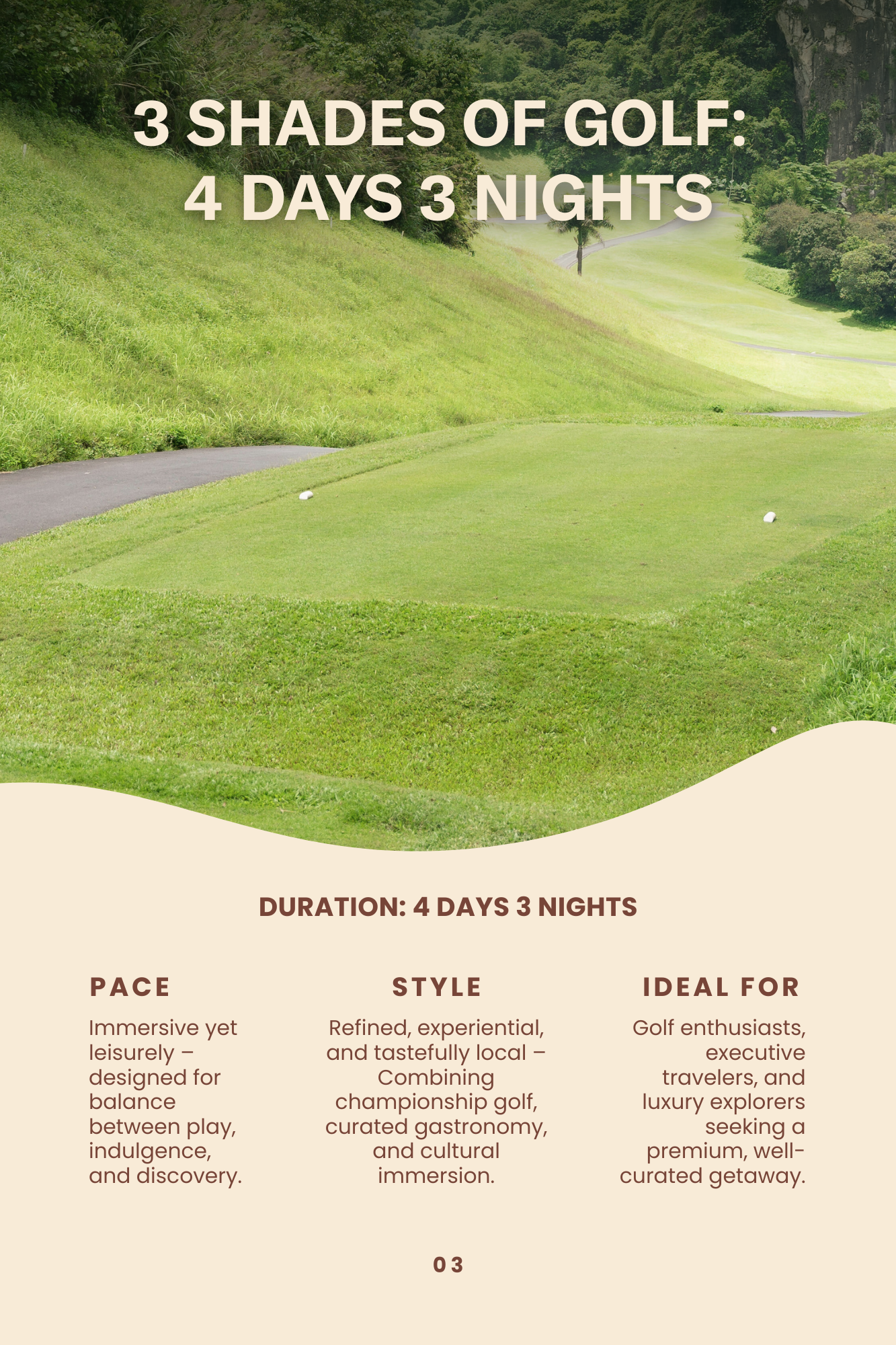 3 SHADES OF GOLF:
4 DAYS 3 NIGHTS

DURATION: 4 DAYS 3 NIGHTS

PACE

Immersive yet leisurely – designed for balance between play, indulgence, and discovery.

STYLE

Refined, experiential, and tastefully local – Combining championship golf, curated gastronomy, and cultural immersion.

IDEAL FOR

Golf enthusiasts, executive travelers, and luxury explorers seeking a premium, well-curated getaway.

03